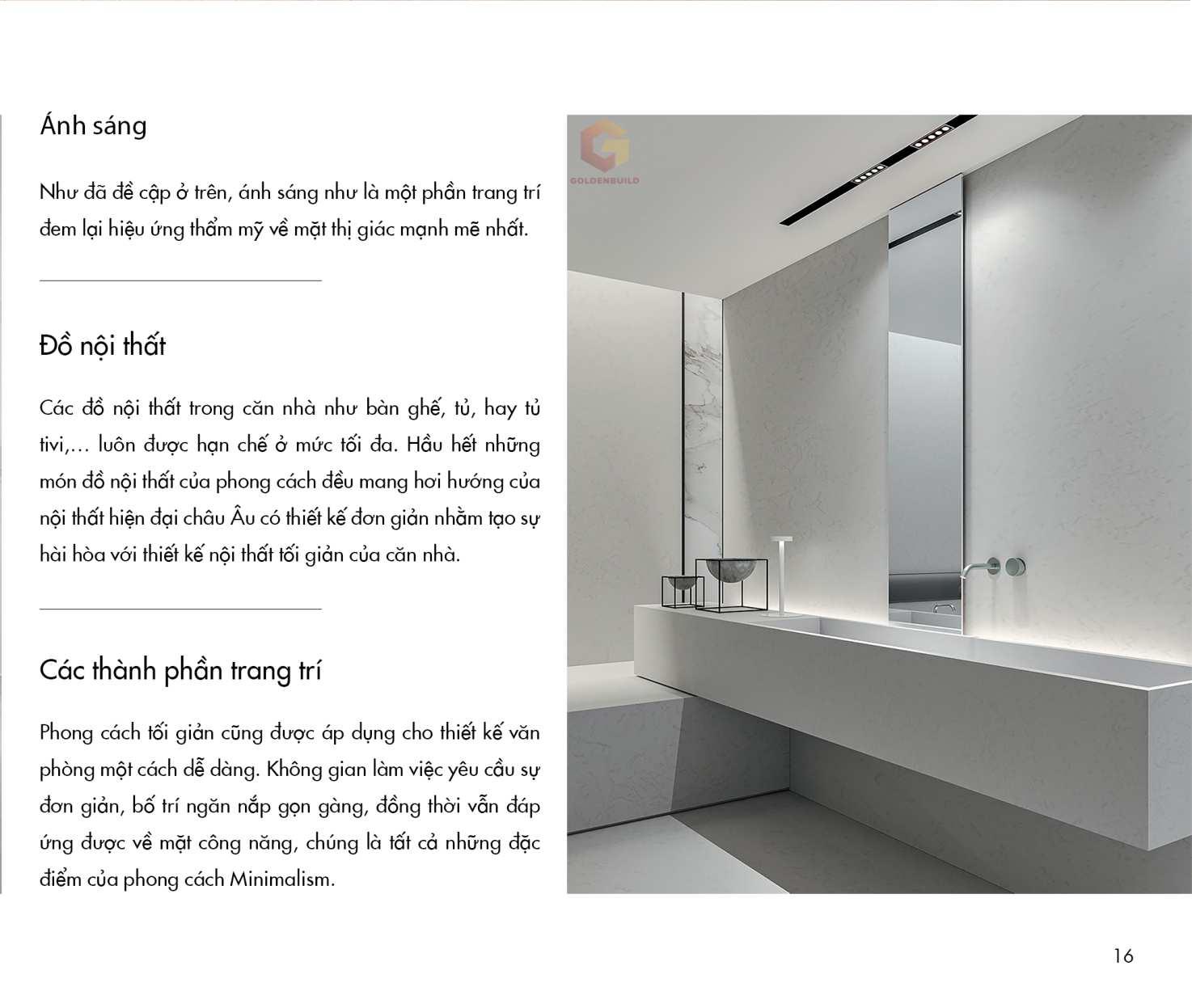 Ánh sáng

Như đã đề cập ở trên, ánh sáng như là một phần trang trí đem lại hiệu ứng thẩm mỹ về mặt thị giác mạnh mẽ nhất.

Đồ nội thất

Các đồ nội thất trong căn nhà như bàn ghế, tủ, hay tủ tivi,… luôn được hạn chế ở mức tối đa. Hầu hết những món đồ nội thất của phong cách đều mang hơi hướng của nội thất hiện đại châu Âu có thiết kế đơn giản nhằm tạo sự hài hòa với thiết kế nội thất tối giản của căn nhà.

Các thành phần trang trí

Phong cách tối giản cũng được áp dụng cho thiết kế văn phòng một cách dễ dàng. Không gian làm việc yêu cầu sự đơn giản, bố trí ngăn nắp gọn gàng, đồng thời vẫn đáp ứng được về mặt công năng, chúng là tất cả những đặc điểm của phong cách Minimalism.

GOLDENBUILD

16